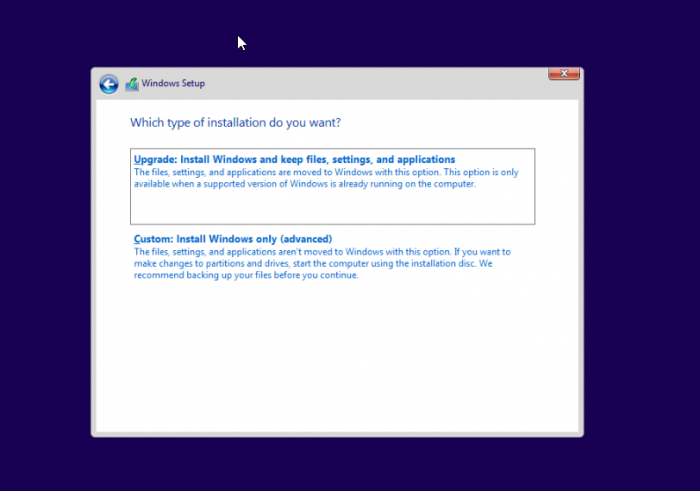 Windows Setup

Which type of installation do you want?

Upgrade: Install Windows and keep files, settings, and applications
The files, settings, and applications are moved to Windows with this option. This option is only available when a supported version of Windows is already running on the computer.

Custom: Install Windows only (advanced)
The files, settings, and applications aren't moved to Windows with this option. If you want to make changes to partitions and drives, start the computer using the installation disc. We recommend backing up your files before you continue.